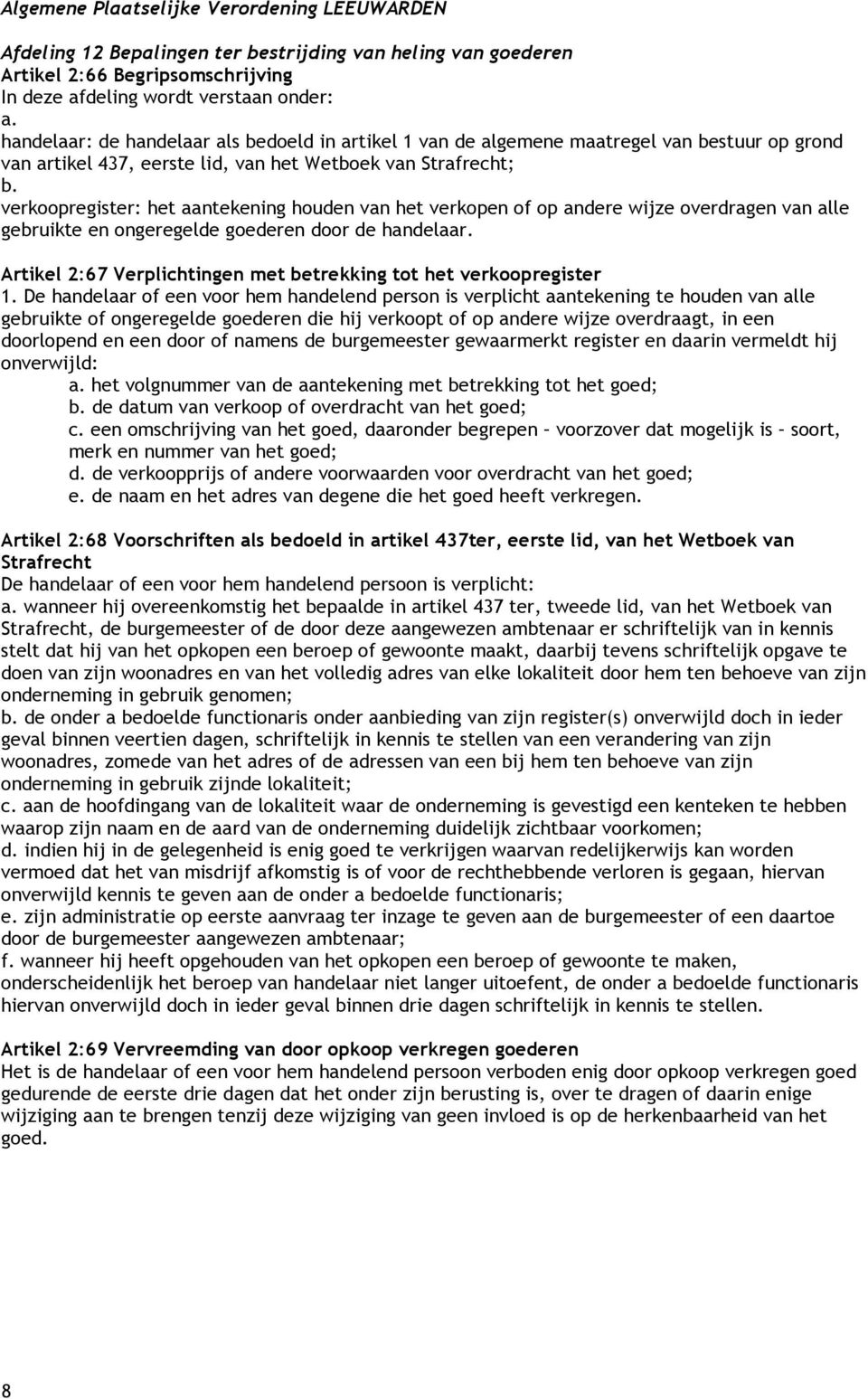 Algemene Plaatselijke Verordening LEEUWARDEN

Afdeling 12 Bepalingen ter bestrijding van heling van goederen
Artikel 2:66 Begripsomschrijving
In deze afdeling wordt verstaan onder:
a.
handelaar: de handelaar als bedoeld in artikel 1 van de algemene maatregel van bestuur op grond van artikel 437, eerste lid, van het Wetboek van Strafrecht;
b.
verkoopregister: het aantekening houden van het verkopen of op andere wijze overdragen van alle gebruikte en ongeregelde goederen door de handelaar.

Artikel 2:67 Verplichtingen met betrekking tot het verkoopregister
1. De handelaar of een voor hem handelend person is verplicht aantekening te houden van alle gebruikte of ongeregelde goederen die hij verkoopt of op andere wijze overdraagt, in een doorlopend en een door of namens de burgemeester gewaarmerkt register en daarin vermeldt hij onverwijld:
a. het volgnummer van de aantekening met betrekking tot het goed;
b. de datum van verkoop of overdracht van het goed;
c. een omschrijving van het goed, daaronder begrepen – voorzover dat mogelijk is – soort, merk en nummer van het goed;
d. de verkoopprijs of andere voorwaarden voor overdracht van het goed;
e. de naam en het adres van degene die het goed heeft verkregen.

Artikel 2:68 Voorschriften als bedoeld in artikel 437ter, eerste lid, van het Wetboek van Strafrecht
De handelaar of een voor hem handelend persoon is verplicht:
a. wanneer hij overeenkomstig het bepaalde in artikel 437 ter, tweede lid, van het Wetboek van Strafrecht, de burgemeester of de door deze aangewezen ambtenaar er schriftelijk van in kennis stelt dat hij van het opkopen een beroep of gewoonte maakt, daarbij tevens schriftelijk opgave te doen van zijn woonadres en van het volledig adres van elke lokaliteit door hem ten behoeve van zijn onderneming in gebruik genomen;
b. de onder a bedoelde functionaris onder aanbieding van zijn register(s) onverwijld doch in ieder geval binnen veertien dagen, schriftelijk in kennis te stellen van een verandering van zijn woonadres, zomede van het adres of de adressen van een bij hem ten behoeve van zijn onderneming in gebruik zijnde lokaliteit;
c. aan de hoofdingang van de lokaliteit waar de onderneming is gevestigd een kenteken te hebben waarop zijn naam en de aard van de onderneming duidelijk zichtbaar voorkomen;
d. indien hij in de gelegenheid is enig goed te verkrijgen waarvan redelijkerwijs kan worden vermoed dat het van misdrijf afkomstig is of voor de rechthebbende verloren is gegaan, hiervan onverwijld kennis te geven aan de onder a bedoelde functionaris;
e. zijn administratie op eerste aanvraag ter inzage te geven aan de burgemeester of een daartoe door de burgemeester aangewezen ambtenaar;
f. wanneer hij heeft opgehouden van het opkopen een beroep of gewoonte te maken, onderscheidenlijk het beroep van handelaar niet langer uitoefent, de onder a bedoelde functionaris hiervan onverwijld doch in ieder geval binnen drie dagen schriftelijk in kennis te stellen.

Artikel 2:69 Vervreemding van door opkoop verkregen goederen
Het is de handelaar of een voor hem handelend persoon verboden enig door opkoop verkregen goed gedurende de eerste drie dagen dat het onder zijn berusting is, over te dragen of daarin enige wijziging aan te brengen tenzij deze wijziging van geen invloed is op de herkenbaarheid van het goed.

8